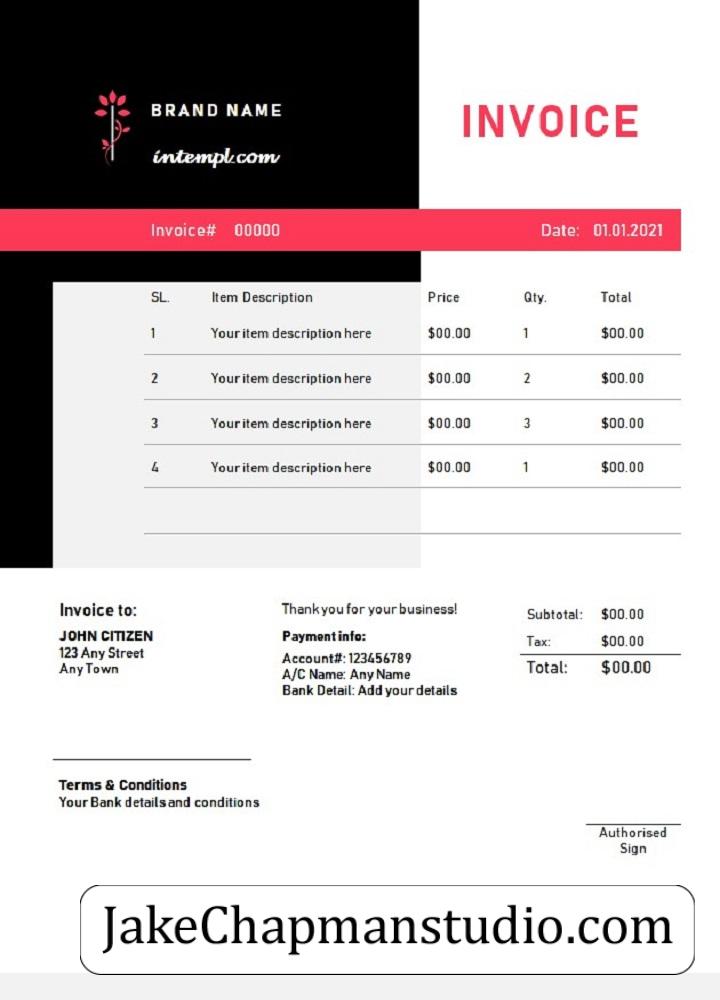 BRAND NAME
intempl.com

INVOICE

Invoice# 00000

Date: 01.01.2021

| SL. | Item Description | Price | Qty. | Total |
|---|---|---|---|---|
| 1 | Your item description here | $00.00 | 1 | $00.00 |
| 2 | Your item description here | $00.00 | 2 | $00.00 |
| 3 | Your item description here | $00.00 | 3 | $00.00 |
| 4 | Your item description here | $00.00 | 1 | $00.00 |

Invoice to:
JOHN CITIZEN
123 Any Street
Any Town

Thank you for your business!

Payment info:
Account#: 123456789
A/C Name: Any Name
Bank Detail: Add your details

Subtotal: $00.00
Tax: $00.00
Total: $00.00

Terms & Conditions
Your Bank details and conditions

Authorised Sign

JakeChapmanstudio.com